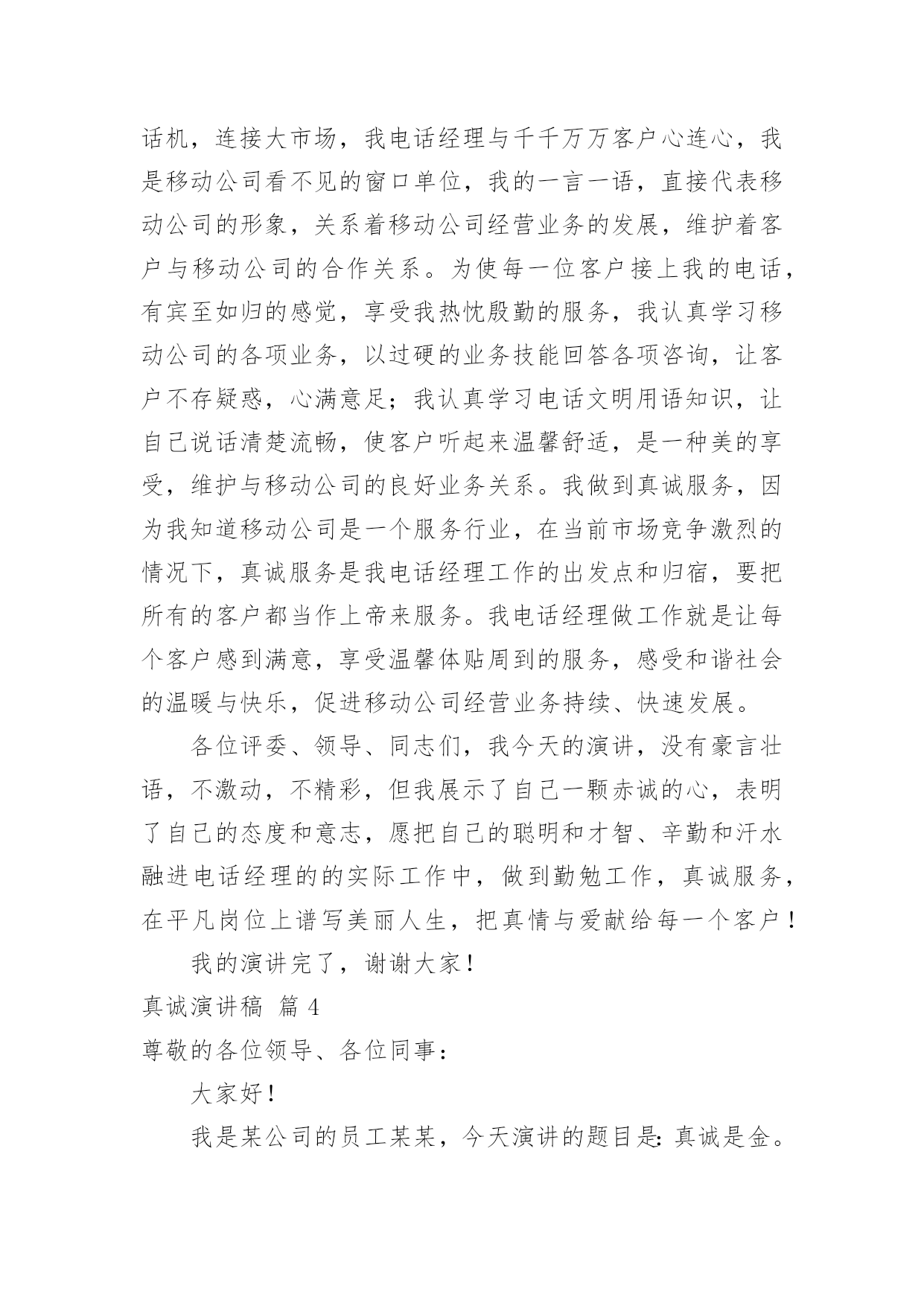 话机，连接大市场，我电话经理与千千万万客户心连心，我是移动公司看不见的窗口单位，我的一言一语，直接代表移动公司的形象，关系着移动公司经营业务的发展，维护着客户与移动公司的合作关系。为使每一位客户接上我的电话，有宾至如归的感觉，享受我热忱殷勤的服务，我认真学习移动公司的各项业务，以过硬的业务技能回答各项咨询，让客户不存疑惑，心满意足；我认真学习电话文明用语知识，让自己说话清楚流畅，使客户听起来温馨舒适，是一种美的享受，维护与移动公司的良好业务关系。我做到真诚服务，因为我知道移动公司是一个服务行业，在当前市场竞争激烈的情况下，真诚服务是我电话经理工作的出发点和归宿，要把所有的客户都当作上帝来服务。我电话经理做工作就是让每个客户感到满意，享受温馨体贴周到的服务，感受和谐社会的温暖与快乐，促进移动公司经营业务持续、快速发展。

各位评委、领导、同志们，我今天的演讲，没有豪言壮语，不激动，不精彩，但我展示了自己一颗赤诚的心，表明了自己的态度和意志，愿把自己的聪明和才智、辛勤和汗水融进电话经理的的实际工作中，做到勤勉工作，真诚服务，在平凡岗位上谱写美丽人生，把真情与爱献给每一个客户！

我的演讲完了，谢谢大家！

真诚演讲稿 篇 4

尊敬的各位领导、各位同事：

大家好！

我是某公司的员工某某，今天演讲的题目是：真诚是金。